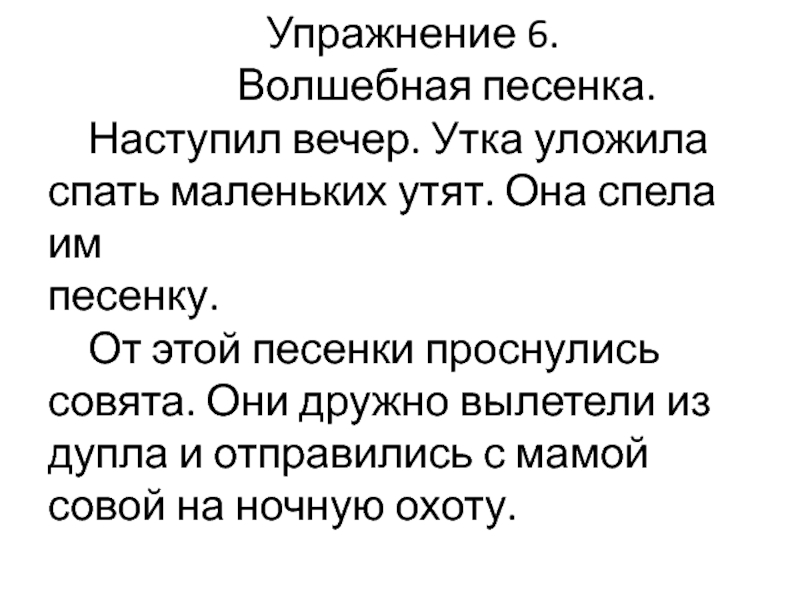 Упражнение 6.

Волшебная песенка.

Наступил вечер. Утка уложила спать маленьких утят. Она спела им песенку.

От этой песенки проснулись совята. Они дружно вылетели из дупла и отправились с мамой совой на ночную охоту.